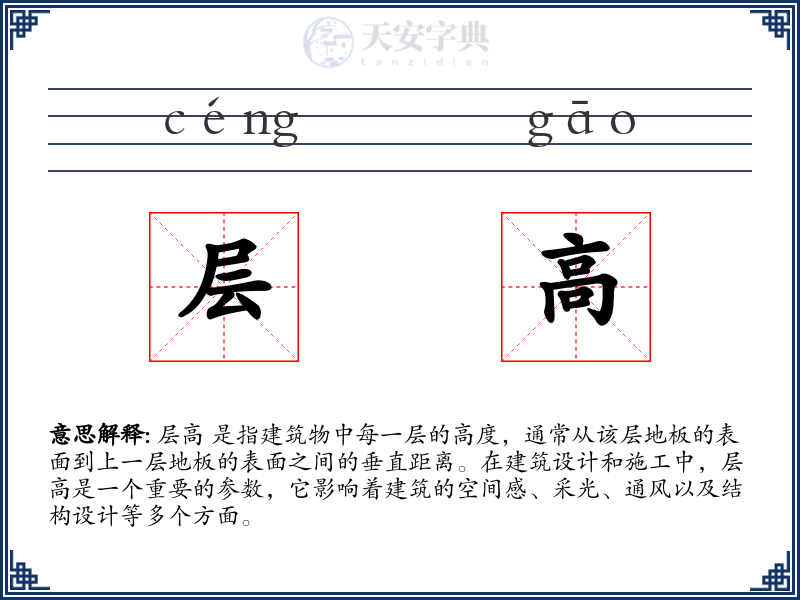 天安字典
tanzidian

céng gāo

层 高

意思解释: 层高 是指建筑物中每一层的高度，通常从该层地板的表面到上一层地板的表面之间的垂直距离。在建筑设计和施工中，层高是一个重要的参数，它影响着建筑的空间感、采光、通风以及结构设计等多个方面。